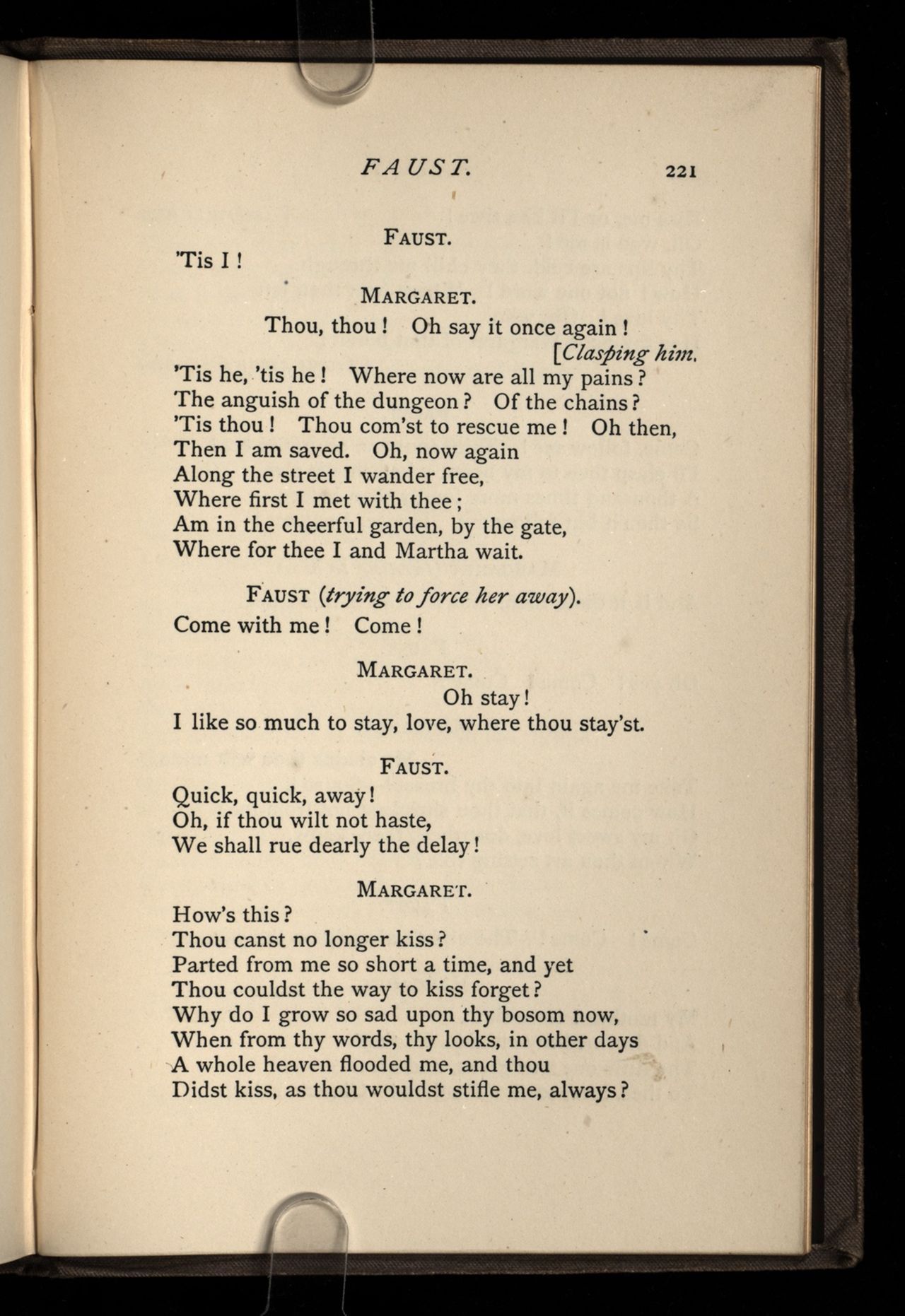 FAUST. 221

FAUST.
'Tis I!

MARGARET.
Thou, thou! Oh say it once again!
[Clasping him.
'Tis he, 'tis he! Where now are all my pains?
The anguish of the dungeon? Of the chains?
'Tis thou! Thou com'st to rescue me! Oh then,
Then I am saved. Oh, now again
Along the street I wander free,
Where first I met with thee;
Am in the cheerful garden, by the gate,
Where for thee I and Martha wait.

FAUST (trying to force her away).
Come with me! Come!

MARGARET.
Oh stay!
I like so much to stay, love, where thou stay'st.

FAUST.
Quick, quick, away!
Oh, if thou wilt not haste,
We shall rue dearly the delay!

MARGARET.
How's this?
Thou canst no longer kiss?
Parted from me so short a time, and yet
Thou couldst the way to kiss forget?
Why do I grow so sad upon thy bosom now,
When from thy words, thy looks, in other days
A whole heaven flooded me, and thou
Didst kiss, as thou wouldst stifle me, always?